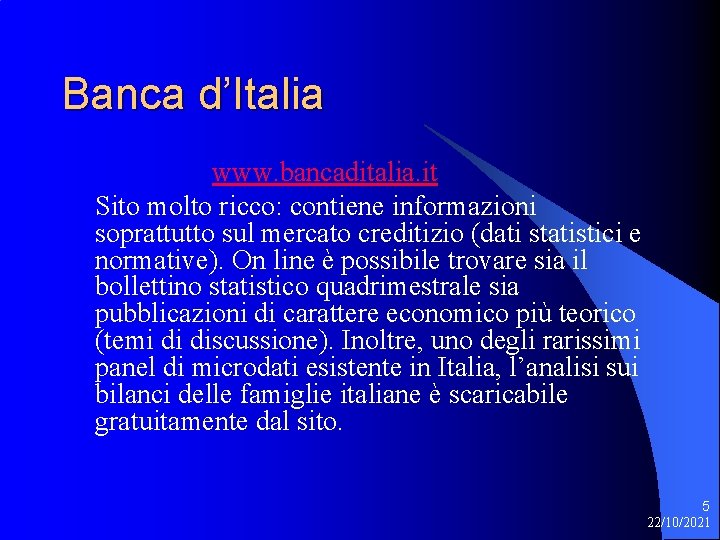 Banca d’Italia

www.bancaditalia.it

Sito molto ricco: contiene informazioni soprattutto sul mercato creditizio (dati statistici e normative). On line è possibile trovare sia il bollettino statistico quadrimestrale sia pubblicazioni di carattere economico più teorico (temi di discussione). Inoltre, uno degli rarissimi panel di microdati esistente in Italia, l’analisi sui bilanci delle famiglie italiane è scaricabile gratuitamente dal sito.

5
22/10/2021